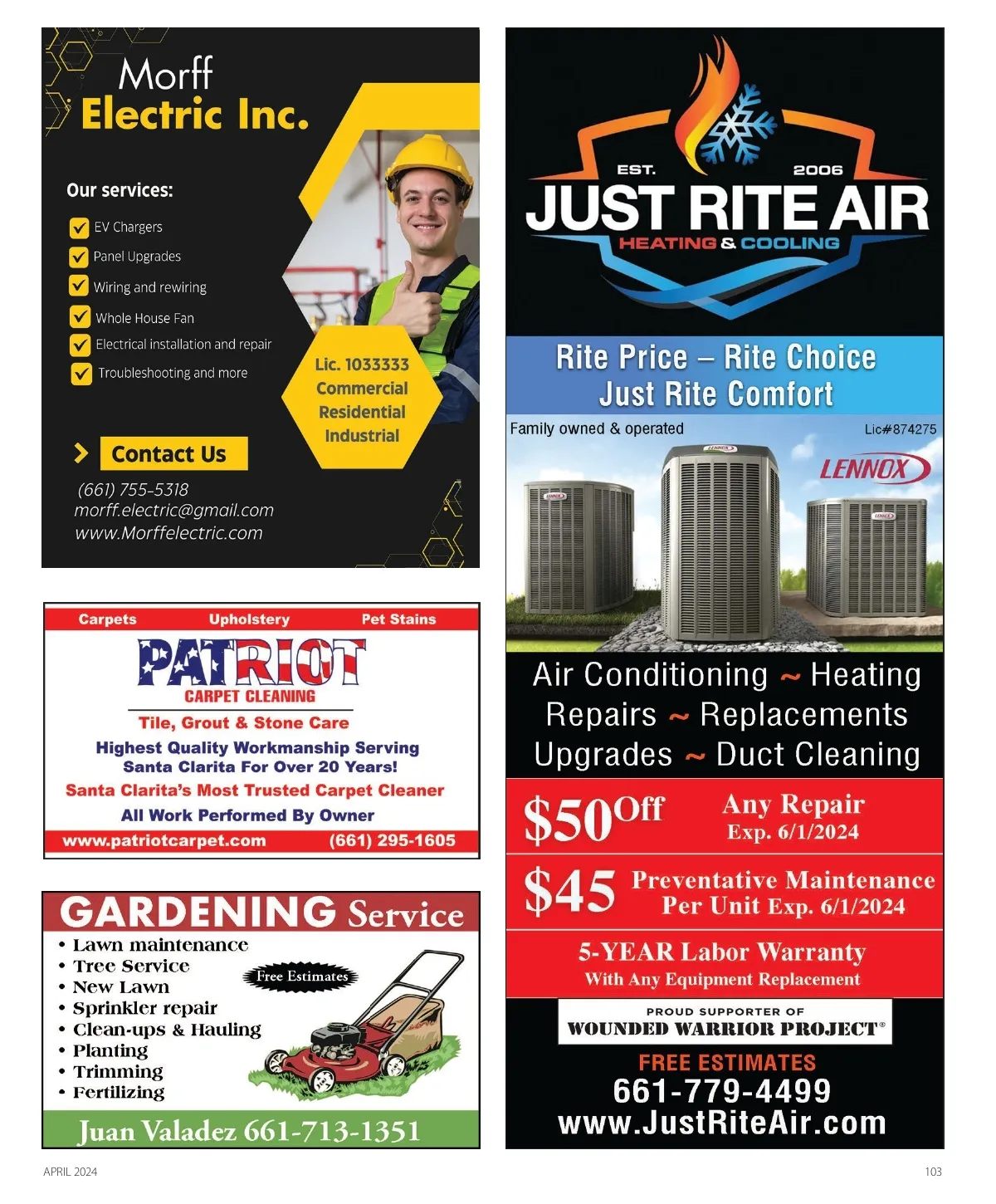 Morff
Electric Inc.

Our services:
EV Chargers
Panel Upgrades
Wiring and rewiring
Whole House Fan
Electrical installation and repair
Troubleshooting and more

Lic. 1033333
Commercial
Residential
Industrial

Contact Us
(661) 755-5318
morff.electric@gmail.com
www.Morffelectric.com

Carpets Upholstery Pet Stains
PATRIOT
CARPET CLEANING
Tile, Grout & Stone Care
Highest Quality Workmanship Serving Santa Clarita For Over 20 Years!
Santa Clarita's Most Trusted Carpet Cleaner
All Work Performed By Owner
www.patriotcarpet.com (661) 295-1605

GARDENING Service
• Lawn maintenance
• Tree Service
• New Lawn
• Sprinkler repair
• Clean-ups & Hauling
• Planting
• Trimming
• Fertilizing
Free Estimates
Juan Valadez 661-713-1351

EST. 2006
JUST RITE AIR
HEATING & COOLING
Rite Price – Rite Choice
Just Rite Comfort
Family owned & operated Lic#874275
LENNOX
Air Conditioning ~ Heating
Repairs ~ Replacements
Upgrades ~ Duct Cleaning
$50 Off Any Repair Exp. 6/1/2024
$45 Preventative Maintenance Per Unit Exp. 6/1/2024
5-YEAR Labor Warranty
With Any Equipment Replacement
PROUD SUPPORTER OF
WOUNDED WARRIOR PROJECT®
FREE ESTIMATES
661-779-4499
www.JustRiteAir.com

APRIL 2024 103